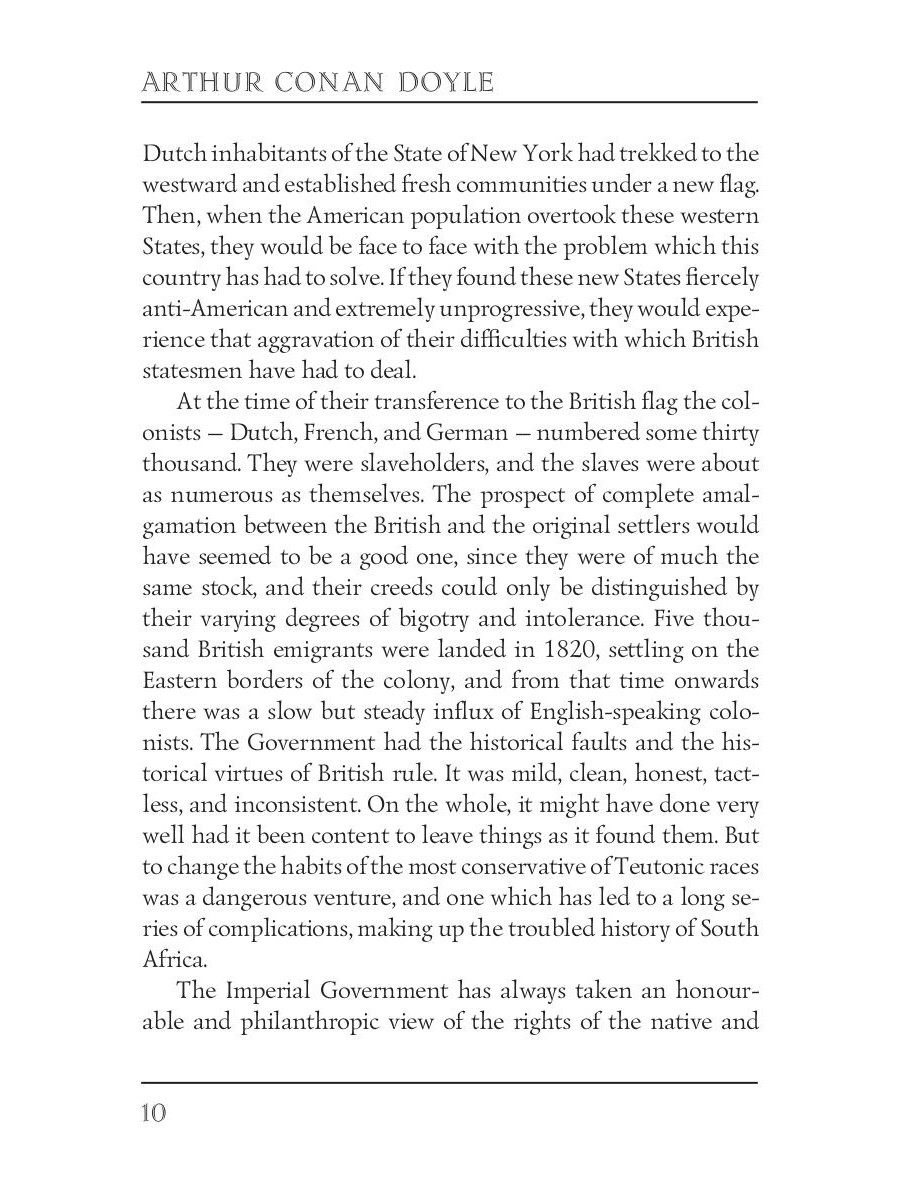 ARTHUR CONAN DOYLE

Dutch inhabitants of the State of New York had trekked to the westward and established fresh communities under a new flag. Then, when the American population overtook these western States, they would be face to face with the problem which this country has had to solve. If they found these new States fiercely anti-American and extremely unprogressive, they would experience that aggravation of their difficulties with which British statesmen have had to deal.

At the time of their transference to the British flag the colonists — Dutch, French, and German — numbered some thirty thousand. They were slaveholders, and the slaves were about as numerous as themselves. The prospect of complete amalgamation between the British and the original settlers would have seemed to be a good one, since they were of much the same stock, and their creeds could only be distinguished by their varying degrees of bigotry and intolerance. Five thousand British emigrants were landed in 1820, settling on the Eastern borders of the colony, and from that time onwards there was a slow but steady influx of English-speaking colonists. The Government had the historical faults and the historical virtues of British rule. It was mild, clean, honest, tactless, and inconsistent. On the whole, it might have done very well had it been content to leave things as it found them. But to change the habits of the most conservative of Teutonic races was a dangerous venture, and one which has led to a long series of complications, making up the troubled history of South Africa.

The Imperial Government has always taken an honourable and philanthropic view of the rights of the native and

10